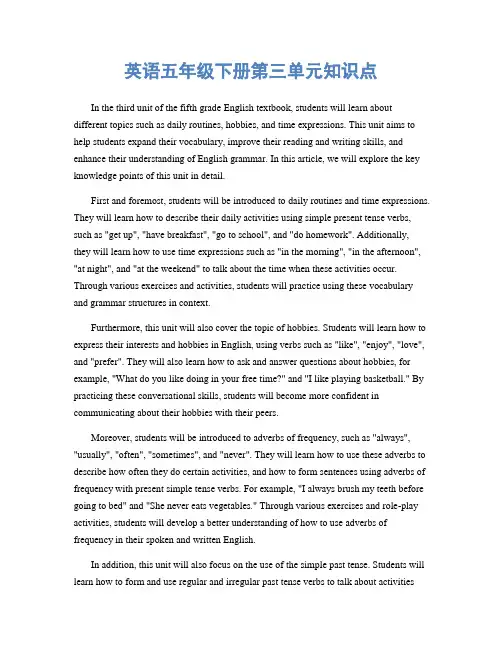 英语五年级下册第三单元知识点

In the third unit of the fifth grade English textbook, students will learn about different topics such as daily routines, hobbies, and time expressions. This unit aims to help students expand their vocabulary, improve their reading and writing skills, and enhance their understanding of English grammar. In this article, we will explore the key knowledge points of this unit in detail.

First and foremost, students will be introduced to daily routines and time expressions. They will learn how to describe their daily activities using simple present tense verbs, such as "get up", "have breakfast", "go to school", and "do homework". Additionally, they will learn how to use time expressions such as "in the morning", "in the afternoon", "at night", and "at the weekend" to talk about the time when these activities occur. Through various exercises and activities, students will practice using these vocabulary and grammar structures in context.

Furthermore, this unit will also cover the topic of hobbies. Students will learn how to express their interests and hobbies in English, using verbs such as "like", "enjoy", "love", and "prefer". They will also learn how to ask and answer questions about hobbies, for example, "What do you like doing in your free time?" and "I like playing basketball." By practicing these conversational skills, students will become more confident in communicating about their hobbies with their peers.

Moreover, students will be introduced to adverbs of frequency, such as "always", "usually", "often", "sometimes", and "never". They will learn how to use these adverbs to describe how often they do certain activities, and how to form sentences using adverbs of frequency with present simple tense verbs. For example, "I always brush my teeth before going to bed" and "She never eats vegetables." Through various exercises and role-play activities, students will develop a better understanding of how to use adverbs of frequency in their spoken and written English.

In addition, this unit will also focus on the use of the simple past tense. Students will learn how to form and use regular and irregular past tense verbs to talk about activities